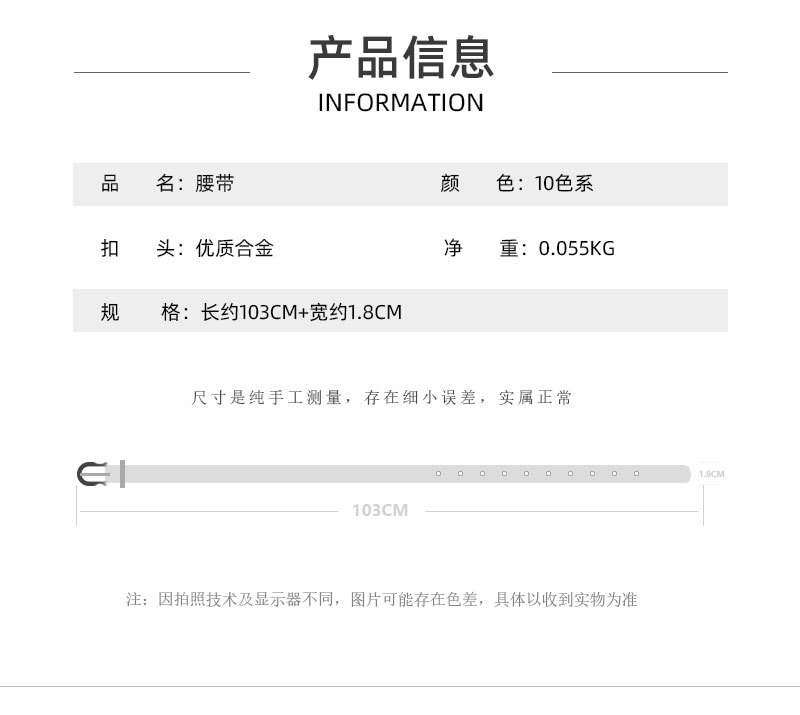 产品信息
INFORMATION

品　名：腰带　　颜　色：10色系

扣　头：优质合金　　净　重：0.055KG

规　格：长约103CM+宽约1.8CM

尺寸是纯手工测量，存在细小误差，实属正常

1.8CM

103CM

注：因拍照技术及显示器不同，图片可能存在色差，具体以收到实物为准